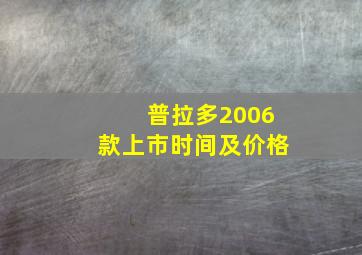 普拉多2006款上市时间及价格